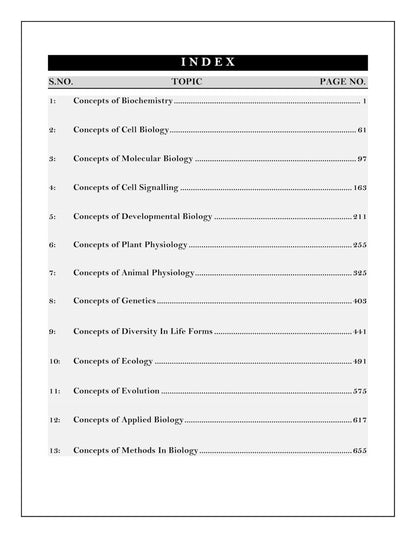 INDEX

S.NO. TOPIC PAGE NO.

1: Concepts of Biochemistry 1

2: Concepts of Cell Biology 61

3: Concepts of Molecular Biology 97

4: Concepts of Cell Signalling 163

5: Concepts of Developmental Biology 211

6: Concepts of Plant Physiology 255

7: Concepts of Animal Physiology 325

8: Concepts of Genetics 403

9: Concepts of Diversity In Life Forms 441

10: Concepts of Ecology 491

11: Concepts of Evolution 575

12: Concepts of Applied Biology 617

13: Concepts of Methods In Biology 655